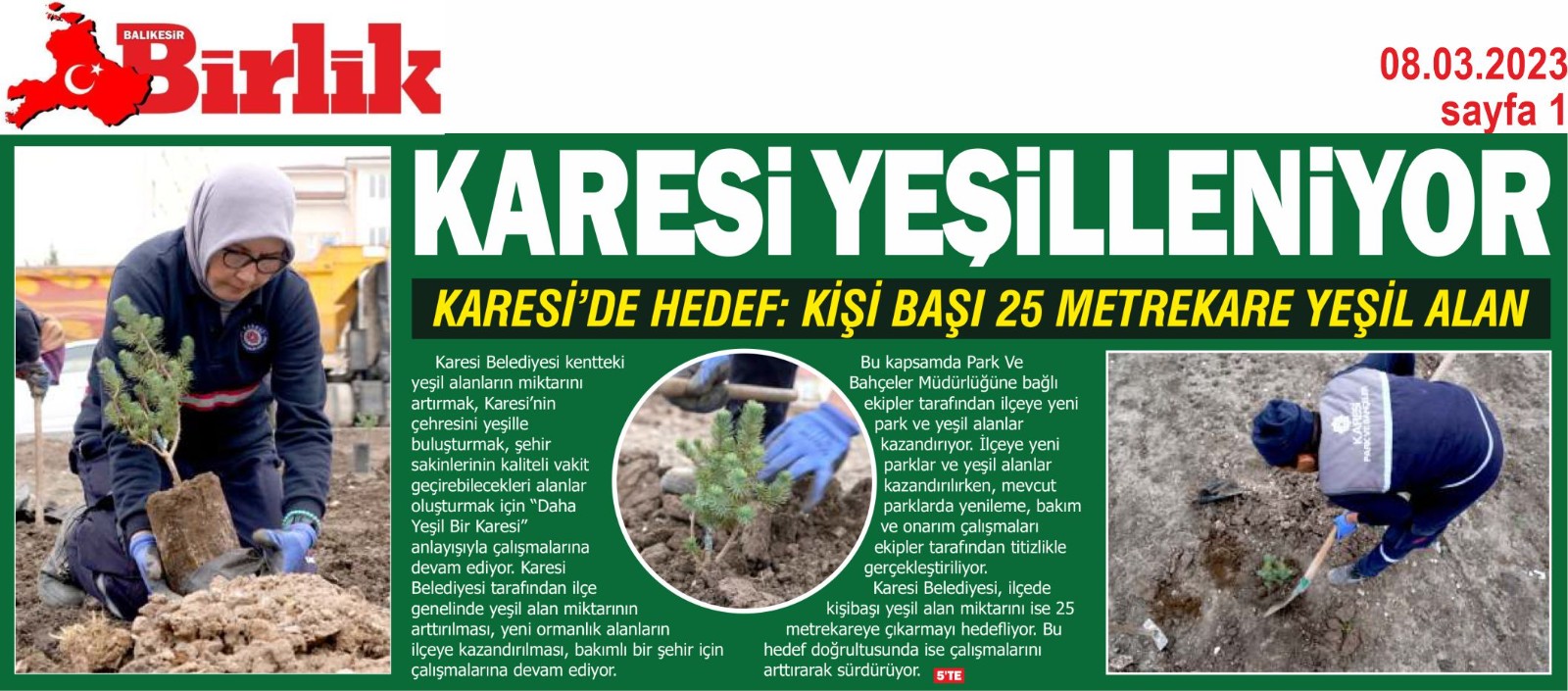 BALIKESİR Birlik

08.03.2023
sayfa 1

KARESİ YEŞİLLENİYOR

KARESİ'DE HEDEF: KİŞİ BAŞI 25 METREKARE YEŞİL ALAN

Karesi Belediyesi kentteki yeşil alanların miktarını artırmak, Karesi'nin çehresini yeşille buluşturmak, şehir sakinlerinin kaliteli vakit geçirebilecekleri alanlar oluşturmak için "Daha Yeşil Bir Karesi" anlayışıyla çalışmalarına devam ediyor. Karesi Belediyesi tarafından ilçe genelinde yeşil alan miktarının arttırılması, yeni ormanlık alanların ilçeye kazandırılması, bakımlı bir şehir için çalışmalarına devam ediyor.

Bu kapsamda Park Ve Bahçeler Müdürlüğüne bağlı ekipler tarafından ilçeye yeni park ve yeşil alanlar kazandırıyor. İlçeye yeni parklar ve yeşil alanlar kazandırılırken, mevcut parklarda yenileme, bakım ve onarım çalışmaları ekipler tarafından titizlikle gerçekleştiriliyor.

Karesi Belediyesi, ilçede kişibaşı yeşil alan miktarını ise 25 metrekareye çıkarmayı hedefliyor. Bu hedef doğrultusunda ise çalışmalarını arttırarak sürdürüyor. 5'TE

KARESİ PARK VE BAHÇELER